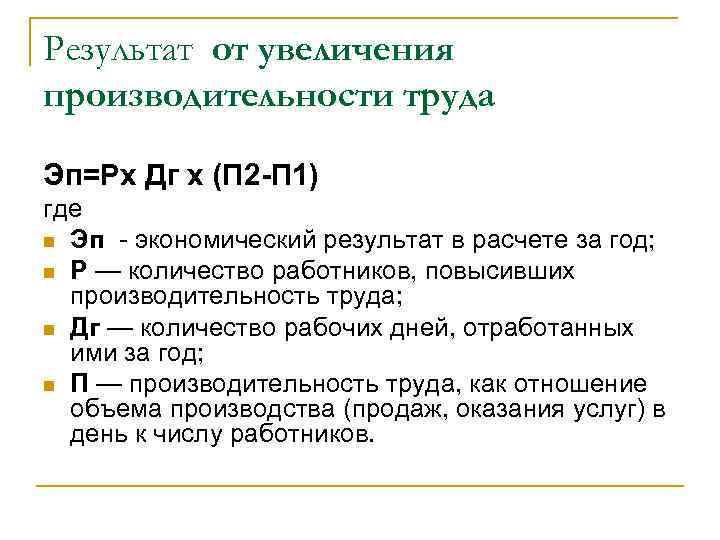 Результат от увеличения производительности труда

Эп=Рх Дг х (П2-П1)

где

Эп - экономический результат в расчете за год;

Р — количество работников, повысивших производительность труда;

Дг — количество рабочих дней, отработанных ими за год;

П — производительность труда, как отношение объема производства (продаж, оказания услуг) в день к числу работников.